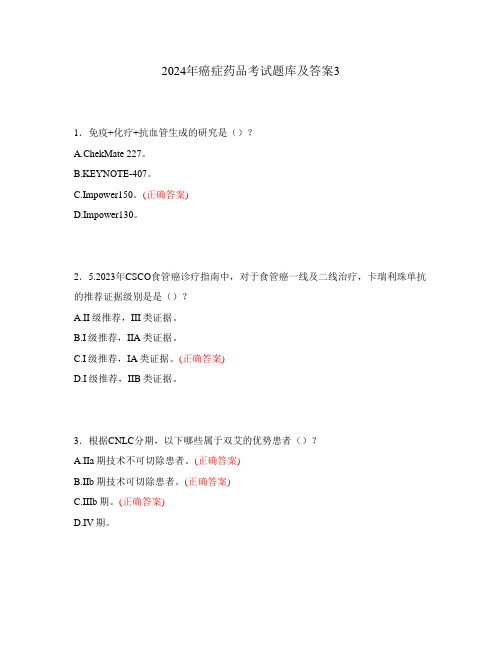 2024年癌症药品考试题库及答案3

1. 免疫+化疗+抗血管生成的研究是（）？

A.ChekMate 227。

B.KEYNOTE-407。

C.Impower150。(正确答案)

D.Impower130。

2. 5.2023年CSCO食管癌诊疗指南中，对于食管癌一线及二线治疗，卡瑞利珠单抗的推荐证据级别是是（）？

A.II 级推荐，III 类证据。

B.I 级推荐，IIA 类证据。

C.I 级推荐，IA 类证据。(正确答案)

D.I 级推荐，IIB 类证据。

3. 根据CNLC分期，以下哪些属于双艾的优势患者（）？

A.IIa 期技术不可切除患者。(正确答案)

B.IIb 期技术可切除患者。(正确答案)

C.IIIb 期。(正确答案)

D.IV 期。